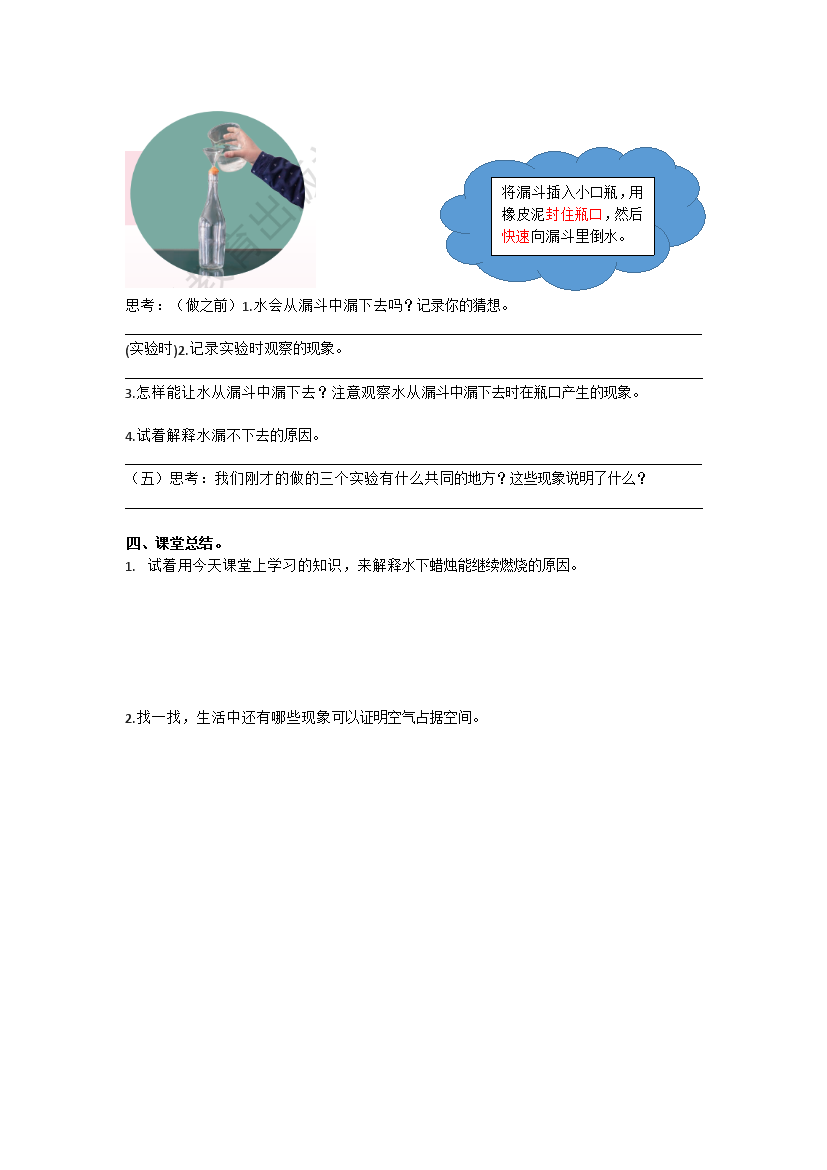 将漏斗插入小口瓶，用橡皮泥封住瓶口，然后快速向漏斗里倒水。

思考：（做之前）1.水会从漏斗中漏下去吗？记录你的猜想。

(实验时)2.记录实验时观察的现象。

3.怎样能让水从漏斗中漏下去？注意观察水从漏斗中漏下去时在瓶口产生的现象。

4.试着解释水漏不下去的原因。

（五）思考：我们刚才的做的三个实验有什么共同的地方？这些现象说明了什么？

四、课堂总结。

1. 试着用今天课堂上学习的知识，来解释水下蜡烛能继续燃烧的原因。

2.找一找，生活中还有哪些现象可以证明空气占据空间。